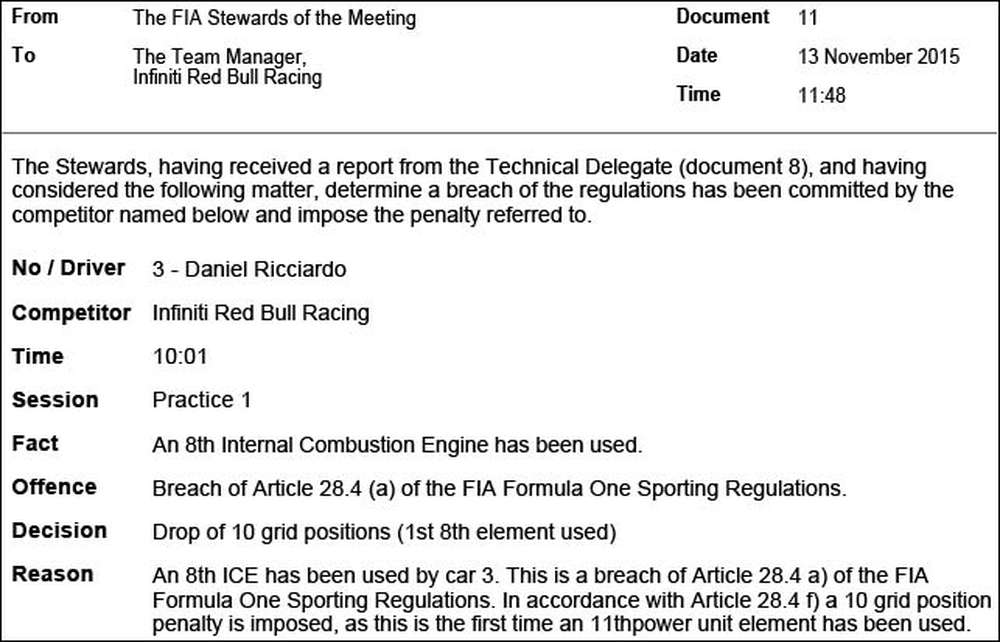 From The FIA Stewards of the Meeting

To The Team Manager,
Infiniti Red Bull Racing

Document 11

Date 13 November 2015

Time 11:48

The Stewards, having received a report from the Technical Delegate (document 8), and having considered the following matter, determine a breach of the regulations has been committed by the competitor named below and impose the penalty referred to.

No / Driver 3 - Daniel Ricciardo

Competitor Infiniti Red Bull Racing

Time 10:01

Session Practice 1

Fact An 8th Internal Combustion Engine has been used.

Offence Breach of Article 28.4 (a) of the FIA Formula One Sporting Regulations.

Decision Drop of 10 grid positions (1st 8th element used)

Reason An 8th ICE has been used by car 3. This is a breach of Article 28.4 a) of the FIA Formula One Sporting Regulations. In accordance with Article 28.4 f) a 10 grid position penalty is imposed, as this is the first time an 11thpower unit element has been used.